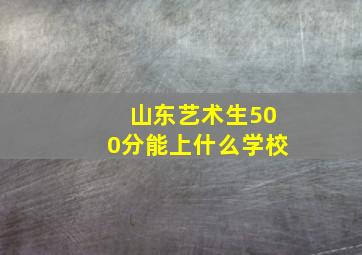 山东艺术生500分能上什么学校